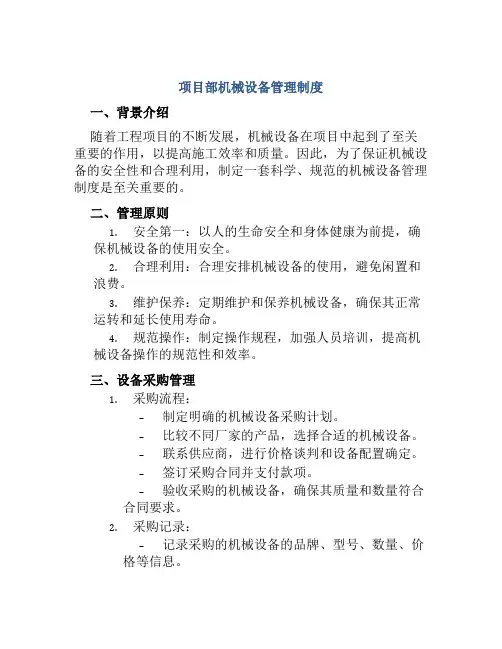 项目部机械设备管理制度

一、背景介绍

随着工程项目的不断发展，机械设备在项目中起到了至关重要的作用，以提高施工效率和质量。因此，为了保证机械设备的安全性和合理利用，制定一套科学、规范的机械设备管理制度是至关重要的。

二、管理原则

1. 安全第一：以人的生命安全和身体健康为前提，确保机械设备的使用安全。

2. 合理利用：合理安排机械设备的使用，避免闲置和浪费。

3. 维护保养：定期维护和保养机械设备，确保其正常运转和延长使用寿命。

4. 规范操作：制定操作规程，加强人员培训，提高机械设备操作的规范性和效率。

三、设备采购管理

1. 采购流程：

- 制定明确的机械设备采购计划。

- 比较不同厂家的产品，选择合适的机械设备。

- 联系供应商，进行价格谈判和设备配置确定。

- 签订采购合同并支付款项。

- 验收采购的机械设备，确保其质量和数量符合合同要求。

2. 采购记录：

- 记录采购的机械设备的品牌、型号、数量、价格等信息。